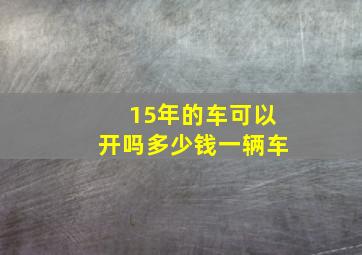 15年的车可以开吗多少钱一辆车